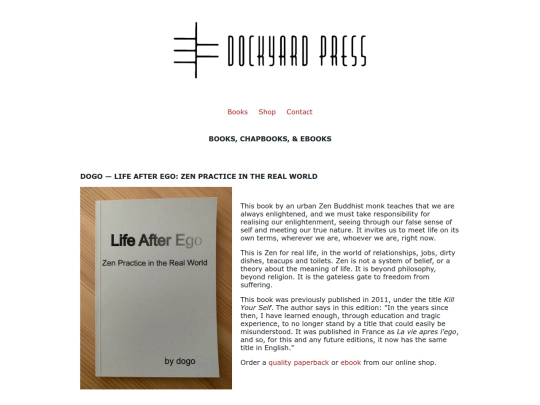 DOCKYARD PRESS

Books Shop Contact

BOOKS, CHAPBOOKS, & EBOOKS

DOGO — LIFE AFTER EGO: ZEN PRACTICE IN THE REAL WORLD

Life After Ego

Zen Practice in the Real World

by dogo

This book by an urban Zen Buddhist monk teaches that we are always enlightened, and we must take responsibility for realising our enlightenment, seeing through our false sense of self and meeting our true nature. It invites us to meet life on its own terms, wherever we are, whoever we are, right now.

This is Zen for real life, in the world of relationships, jobs, dirty dishes, teacups and toilets. Zen is not a system of belief, or a theory about the meaning of life. It is beyond philosophy, beyond religion. It is the gateless gate to freedom from suffering.

This book was previously published in 2011, under the title Kill Your Self. The author says in this edition: "In the years since then, I have learned enough, through education and tragic experience, to no longer stand by a title that could easily be misunderstood. It was published in France as La vie apres l'ego, and so, for this and any future editions, it now has the same title in English."

Order a quality paperback or ebook from our online shop.